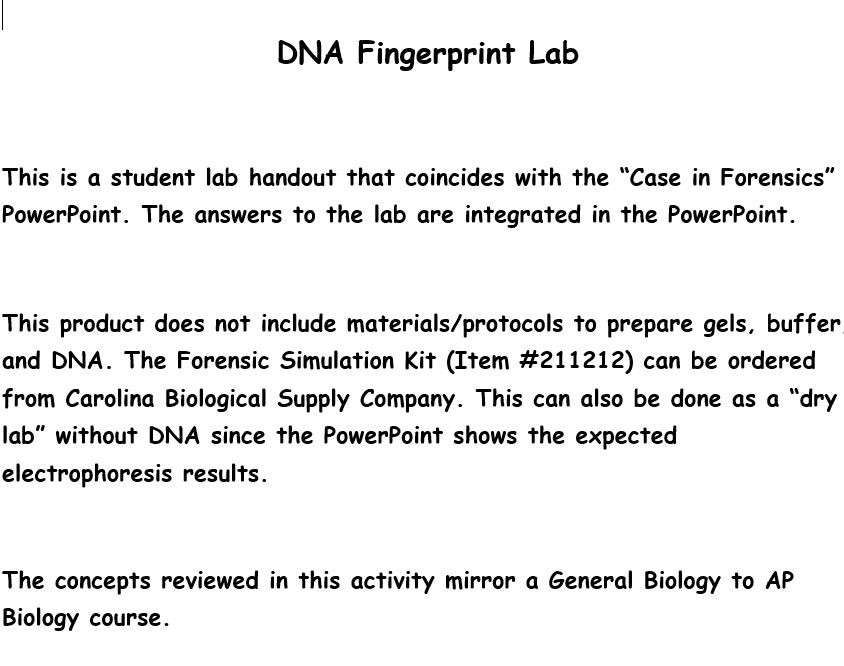 DNA Fingerprint Lab

This is a student lab handout that coincides with the "Case in Forensics" PowerPoint. The answers to the lab are integrated in the PowerPoint.

This product does not include materials/protocols to prepare gels, buffer, and DNA. The Forensic Simulation Kit (Item #211212) can be ordered from Carolina Biological Supply Company. This can also be done as a "dry lab" without DNA since the PowerPoint shows the expected electrophoresis results.

The concepts reviewed in this activity mirror a General Biology to AP Biology course.